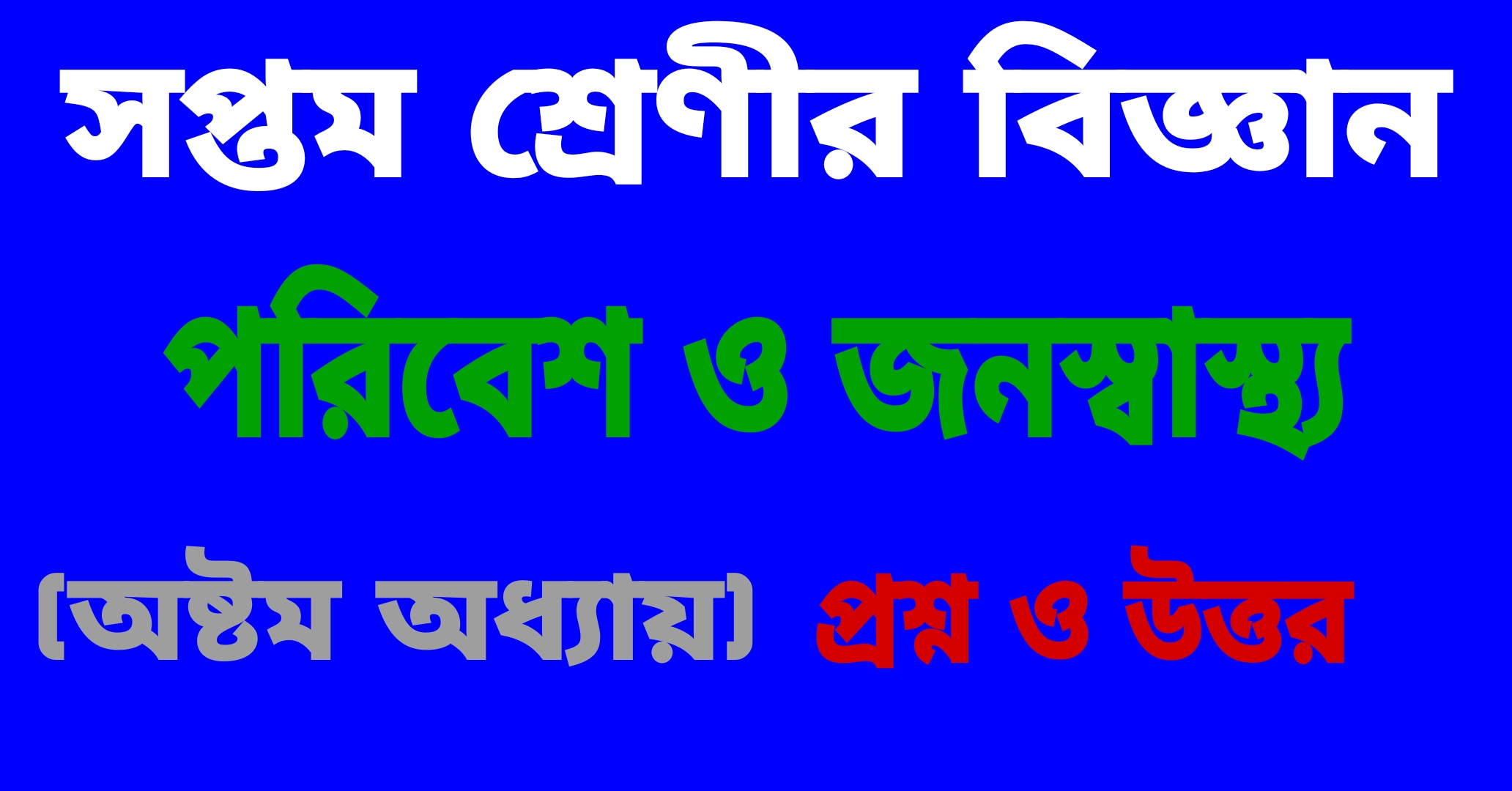 সপ্তম শ্রেণীর বিজ্ঞান

পরিবেশ ও জনস্বাস্থ্য

(অষ্টম অধ্যায়) প্রশ্ন ও উত্তর